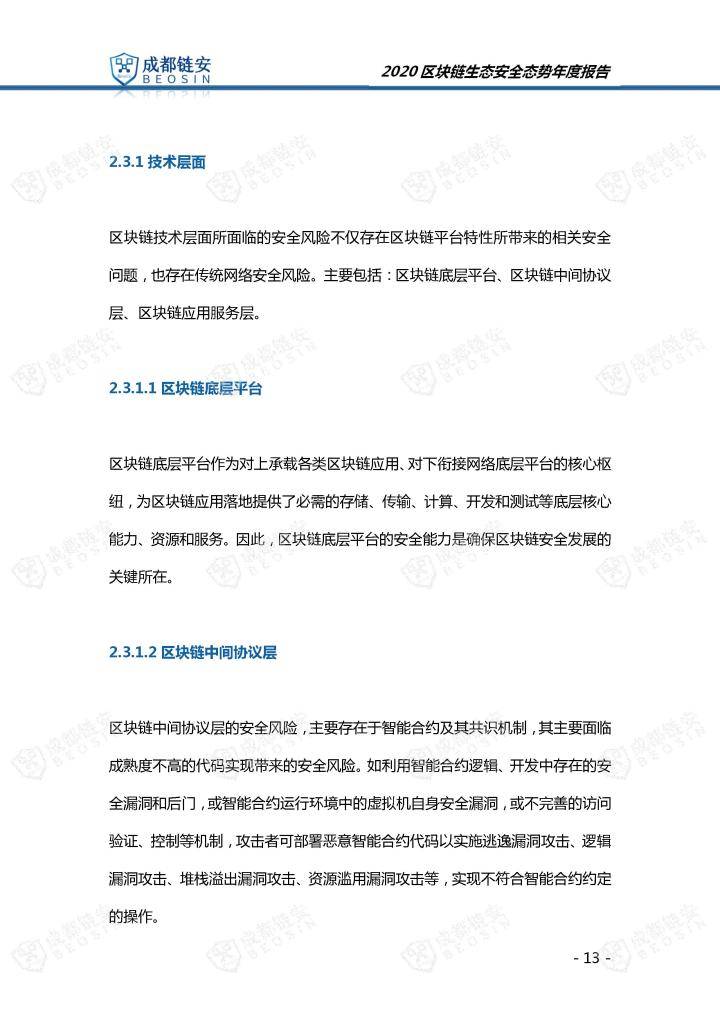 成都链安
BEOSIN

2020 区块链生态安全态势年度报告

2.3.1 技术层面

区块链技术层面所面临的安全风险不仅存在区块链平台特性所带来的相关安全问题，也存在传统网络安全风险。主要包括：区块链底层平台、区块链中间协议层、区块链应用服务层。

2.3.1.1 区块链底层平台

区块链底层平台作为对上承载各类区块链应用、对下衔接网络底层平台的核心枢纽，为区块链应用落地提供了必需的存储、传输、计算、开发和测试等底层核心能力、资源和服务。因此，区块链底层平台的安全能力是确保区块链安全发展的关键所在。

2.3.1.2 区块链中间协议层

区块链中间协议层的安全风险，主要存在于智能合约及其共识机制，其主要面临成熟度不高的代码实现带来的安全风险。如利用智能合约逻辑、开发中存在的安全漏洞和后门，或智能合约运行环境中的虚拟机自身安全漏洞，或不完善的访问验证、控制等机制，攻击者可部署恶意智能合约代码以实施逃逸漏洞攻击、逻辑漏洞攻击、堆栈溢出漏洞攻击、资源滥用漏洞攻击等，实现不符合智能合约约定的操作。

- 13 -